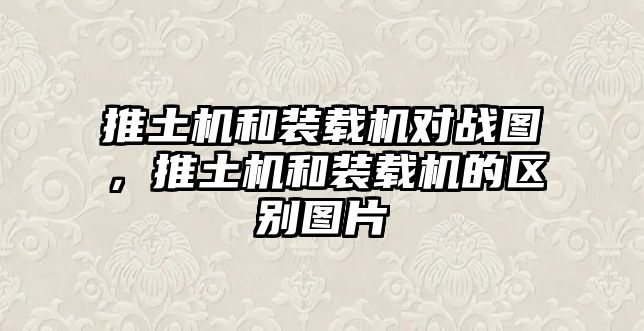 推土机和装载机对战图，推土机和装载机的区别图片